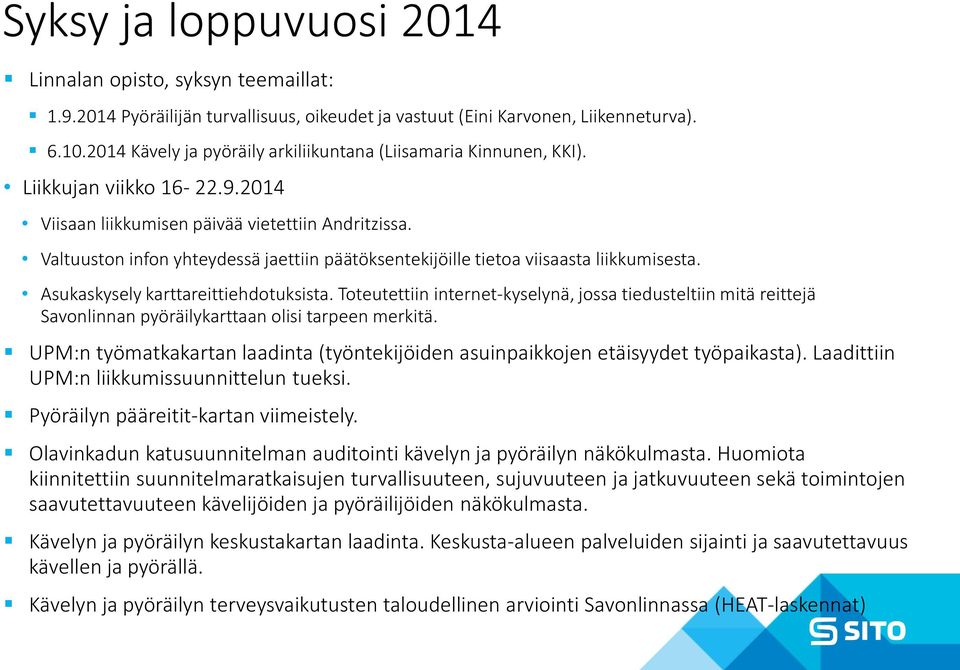 Syksy ja loppuvuosi 2014

Linnalan opisto, syksyn teemaillat:

1.9.2014 Pyöräilijän turvallisuus, oikeudet ja vastuut (Eini Karvonen, Liikenneturva).

6.10.2014 Kävely ja pyöräily arkiliikuntana (Liisamaria Kinnunen, KKI).

Liikkujan viikko 16- 22.9.2014

Viisaan liikkumisen päivää vietettiin Andritzissa.

Valtuuston infon yhteydessä jaettiin päätöksentekijöille tietoa viisaasta liikkumisesta.

Asukaskysely karttareittiehdotuksista. Toteutettiin internet-kyselynä, jossa tiedusteltiin mitä reittejä Savonlinnan pyöräilykarttaan olisi tarpeen merkitä.

UPM:n työmatkakartan laadinta (työntekijöiden asuinpaikkojen etäisyydet työpaikasta). Laadittiin UPM:n liikkumissuunnittelun tueksi.

Pyöräilyn pääreitit-kartan viimeistely.

Olavinkadun katusuunnitelman auditointi kävelyn ja pyöräilyn näkökulmasta. Huomiota kiinnitettiin suunnitelmaratkaisujen turvallisuuteen, sujuvuuteen ja jatkuvuuteen sekä toimintojen saavutettavuuteen kävelijöiden ja pyöräilijöiden näkökulmasta.

Kävelyn ja pyöräilyn keskustakartan laadinta. Keskusta-alueen palveluiden sijainti ja saavutettavuus kävellen ja pyörällä.

Kävelyn ja pyöräilyn terveysvaikutusten taloudellinen arviointi Savonlinnassa (HEAT-laskennat)

SITO